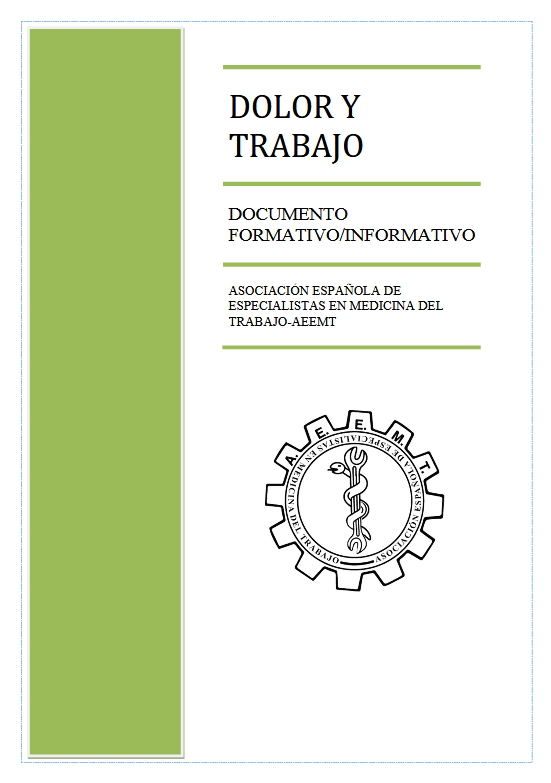 DOLOR Y TRABAJO

DOCUMENTO FORMATIVO/INFORMATIVO

ASOCIACIÓN ESPAÑOLA DE ESPECIALISTAS EN MEDICINA DEL TRABAJO-AEEMT

A. E. E. M. T.

ASOCIACIÓN ESPAÑOLA DE ESPECIALISTAS EN MEDICINA DEL TRABAJO